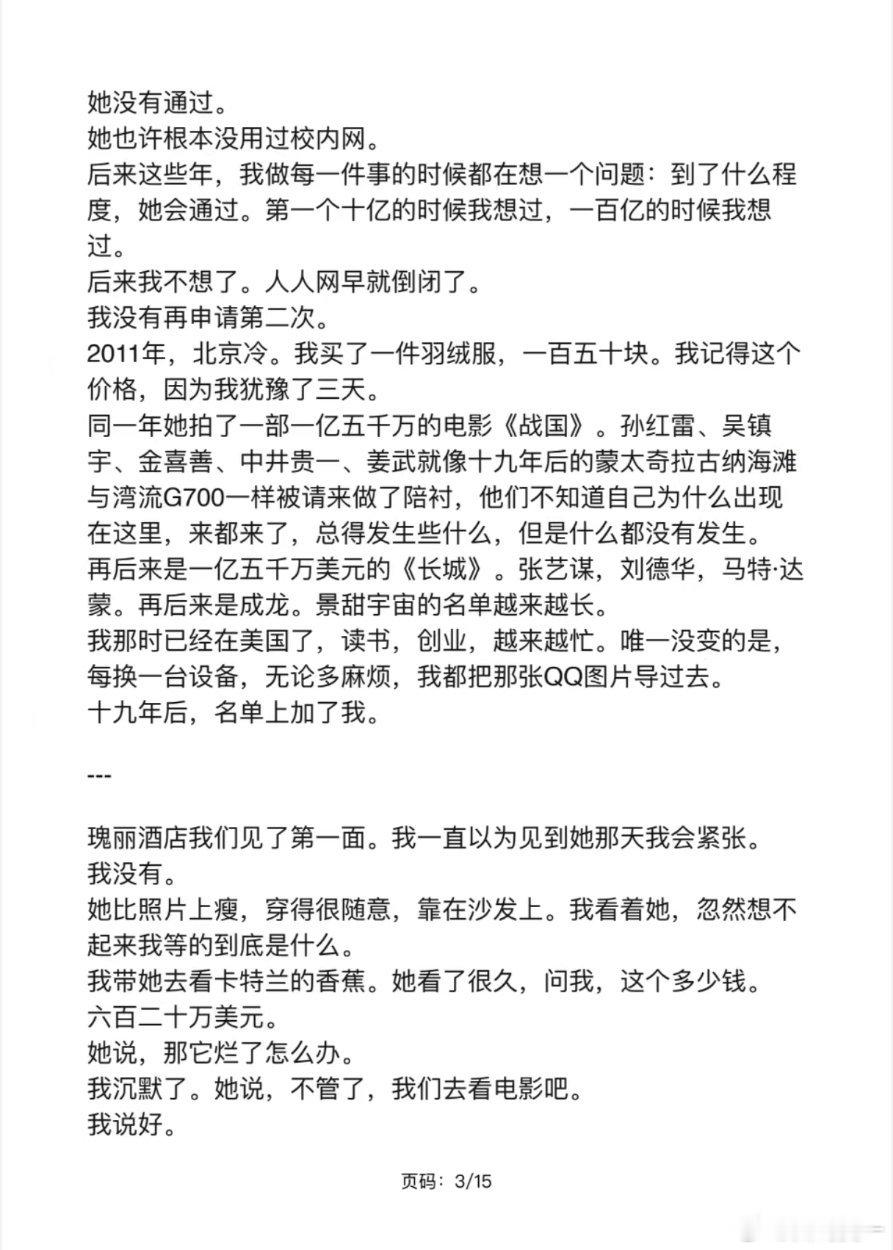 她没有通过。
她也许根本没用过校内网。
后来这些年，我做每一件事的时候都在想一个问题：到了什么程度，她会通过。第一个十亿的时候我想过，一百亿的时候我想过。
后来我不想了。人人网早就倒闭了。
我没有再申请第二次。
2011年，北京冷。我买了一件羽绒服，一百五十块。我记得这个价格，因为我犹豫了三天。
同一年她拍了一部一亿五千万的电影《战国》。孙红雷、吴镇宇、金喜善、中井贵一、姜武就像十九年后的蒙太奇拉古纳海滩与湾流G700一样被请来做了陪衬，他们不知道自己为什么出现在这里，来都来了，总得发生些什么，但是什么都没有发生。
再后来是一亿五千万美元的《长城》。张艺谋，刘德华，马特·达蒙。再后来是成龙。景甜宇宙的名单越来越长。
我那时已经在美国了，读书，创业，越来越忙。唯一没变的是，每换一台设备，无论多麻烦，我都把那张QQ图片导过去。
十九年后，名单上加了我。

---

瑰丽酒店我们见了第一面。我一直以为见到她那天我会紧张。
我没有。
她比照片上瘦，穿得很随意，靠在沙发上。我看着她，忽然想不起来我等的到底是什么。
我带她去看卡特兰的香蕉。她看了很久，问我，这个多少钱。
六百二十万美元。
她说，那它烂了怎么办。
我沉默了。她说，不管了，我们去看电影吧。
我说好。

页码：3/15